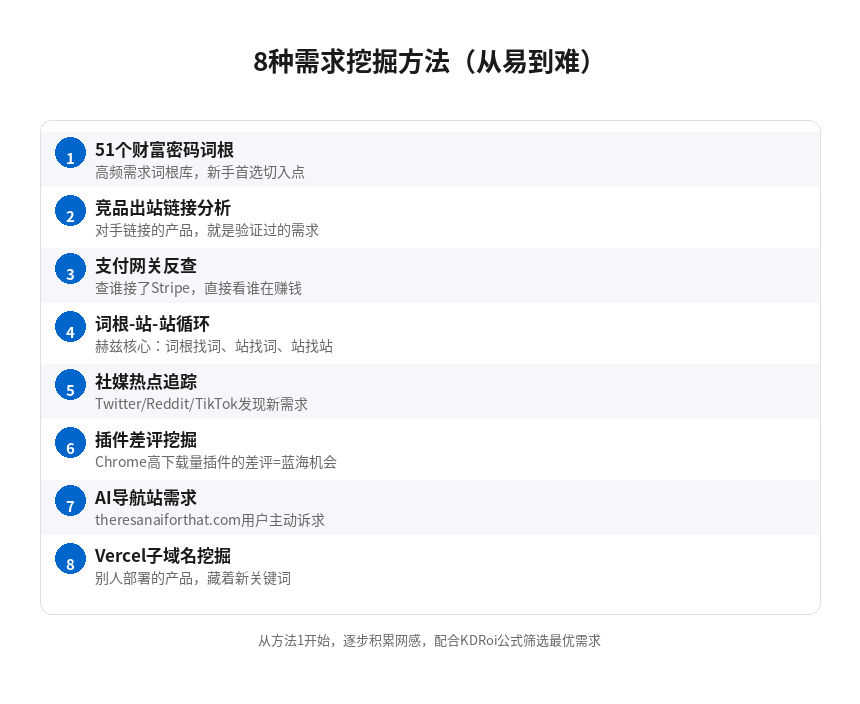 8种需求挖掘方法（从易到难）

1
51个财富密码词根
高频需求词根库，新手首选切入点

2
竞品出站链接分析
对手链接的产品，就是验证过的需求

3
支付网关反查
查谁接了Stripe，直接看谁在赚钱

4
词根-站-站循环
赫兹核心：词根找词、站找词、站找站

5
社媒热点追踪
Twitter/Reddit/TikTok发现新需求

6
插件差评挖掘
Chrome高下载量插件的差评=蓝海机会

7
AI导航站需求
theresanaiforthat.com用户主动诉求

8
Vercel子域名挖掘
别人部署的产品，藏着新关键词

从方法1开始，逐步积累网感，配合KDRoi公式筛选最优需求